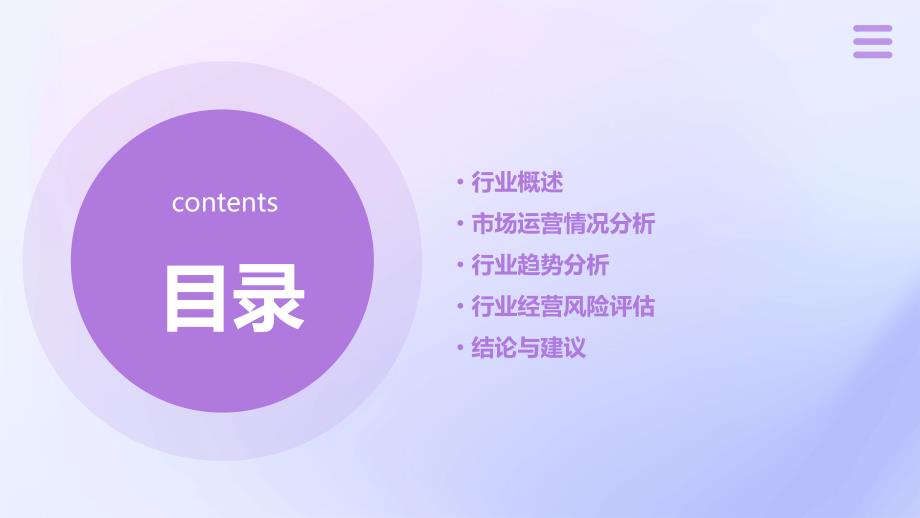 contents

目录

• 行业概述
• 市场运营情况分析
• 行业趋势分析
• 行业经营风险评估
• 结论与建议